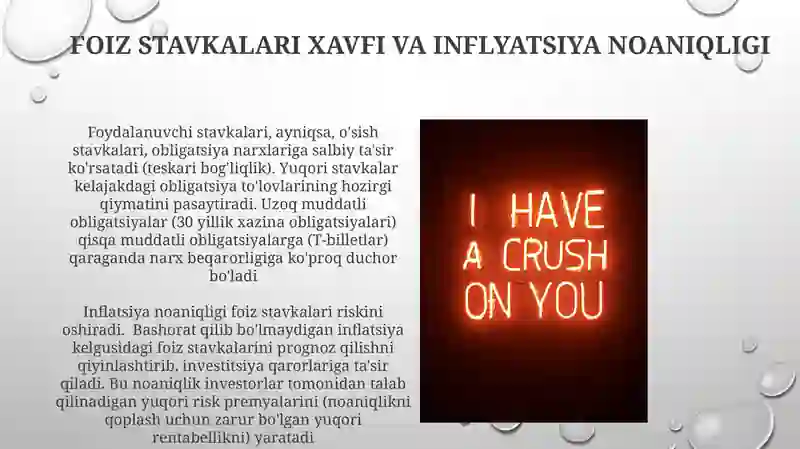 FOIZ STAVKALARI XAVFI VA INFLYATSIYA NOANIQLIGI

Foydalanuvchi stavkalari, ayniqsa, o'sish stavkalari, obligatsiya narxlariga salbiy ta'sir ko'rsatadi (teskari bog'liqlik). Yuqori stavkalar kelajakdagi obligatsiya to'lovlarining hozirgi qiymatini pasaytiradi. Uzoq muddatli obligatsiyalar (30 yillik xazina obligatsiyalari) qisqa muddatli obligatsiyalarga (T-billetlar) qaraganda narx beqarorligiga ko'proq duchor bo'ladi

Inflatsiya noaniqligi foiz stavkalari riskini oshiradi. Bashorat qilib bo'lmaydigan inflatsiya kelgusidagi foiz stavkalarini prognoz qilishni qiyinlashtirib, investitsiya qarorlariga ta'sir qiladi. Bu noaniqlik investorlar tomonidan talab qilinadigan yuqori risk premyalarini (noaniqlikni qoplash uchun zarur bo'lgan yuqori rentabellikni) yaratadi

I HAVE A CRUSH ON YOU